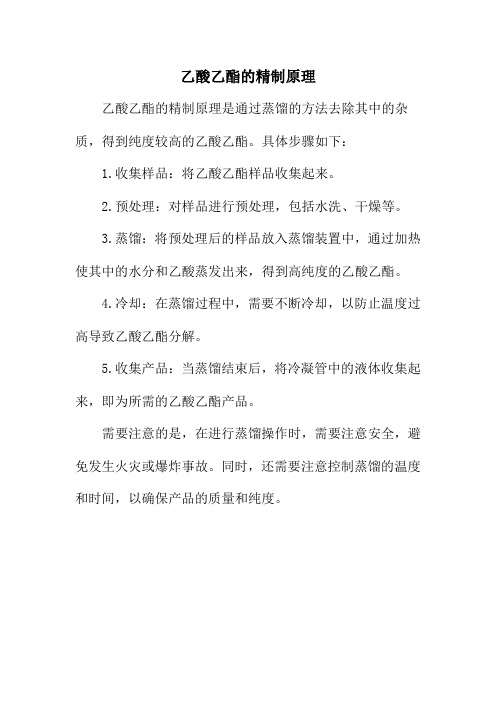 乙酸乙酯的精制原理

乙酸乙酯的精制原理是通过蒸馏的方法去除其中的杂质，得到纯度较高的乙酸乙酯。具体步骤如下：

1.收集样品：将乙酸乙酯样品收集起来。

2.预处理：对样品进行预处理，包括水洗、干燥等。

3.蒸馏：将预处理后的样品放入蒸馏装置中，通过加热使其中的水分和乙酸蒸发出来，得到高纯度的乙酸乙酯。

4.冷却：在蒸馏过程中，需要不断冷却，以防止温度过高导致乙酸乙酯分解。

5.收集产品：当蒸馏结束后，将冷凝管中的液体收集起来，即为所需的乙酸乙酯产品。

需要注意的是，在进行蒸馏操作时，需要注意安全，避免发生火灾或爆炸事故。同时，还需要注意控制蒸馏的温度和时间，以确保产品的质量和纯度。